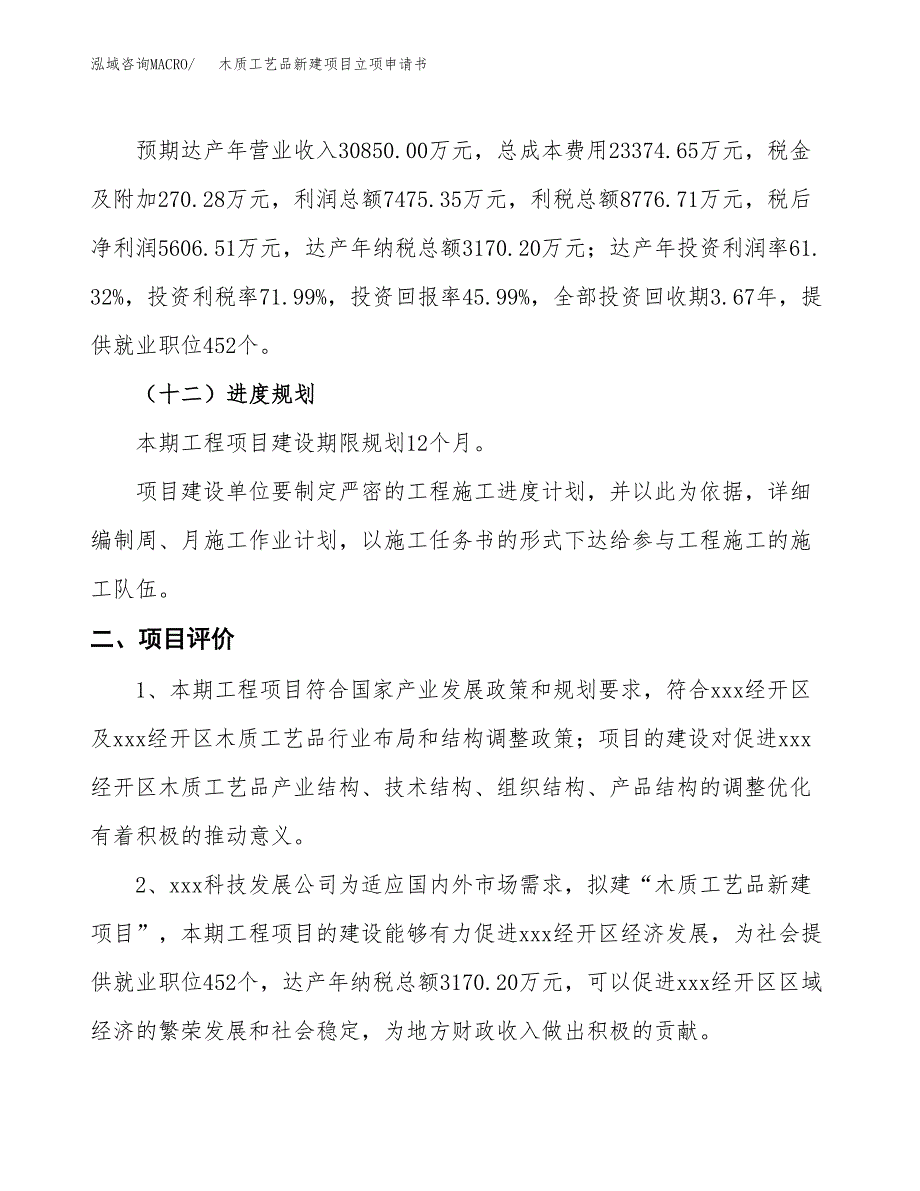 泓域咨询MACRO/　木质工艺品新建项目立项申请书

预期达产年营业收入30850.00万元，总成本费用23374.65万元，税金及附加270.28万元，利润总额7475.35万元，利税总额8776.71万元，税后净利润5606.51万元，达产年纳税总额3170.20万元；达产年投资利润率61.32%，投资利税率71.99%，投资回报率45.99%，全部投资回收期3.67年，提供就业职位452个。

（十二）进度规划

本期工程项目建设期限规划12个月。

项目建设单位要制定严密的工程施工进度计划，并以此为依据，详细编制周、月施工作业计划，以施工任务书的形式下达给参与工程施工的施工队伍。

二、项目评价

1、本期工程项目符合国家产业发展政策和规划要求，符合xxx经开区及xxx经开区木质工艺品行业布局和结构调整政策；项目的建设对促进xxx经开区木质工艺品产业结构、技术结构、组织结构、产品结构的调整优化有着积极的推动意义。

2、xxx科技发展公司为适应国内外市场需求，拟建“木质工艺品新建项目”，本期工程项目的建设能够有力促进xxx经开区经济发展，为社会提供就业职位452个，达产年纳税总额3170.20万元，可以促进xxx经开区区域经济的繁荣发展和社会稳定，为地方财政收入做出积极的贡献。